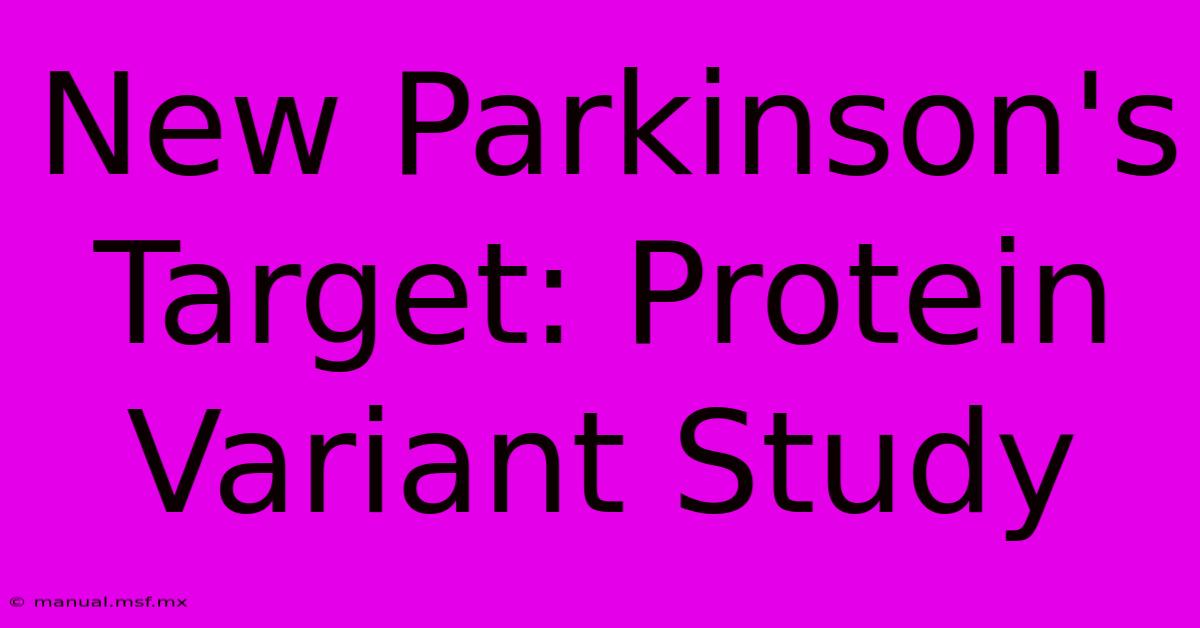 New Parkinson's Target: Protein Variant Study

© manual.msf.mx